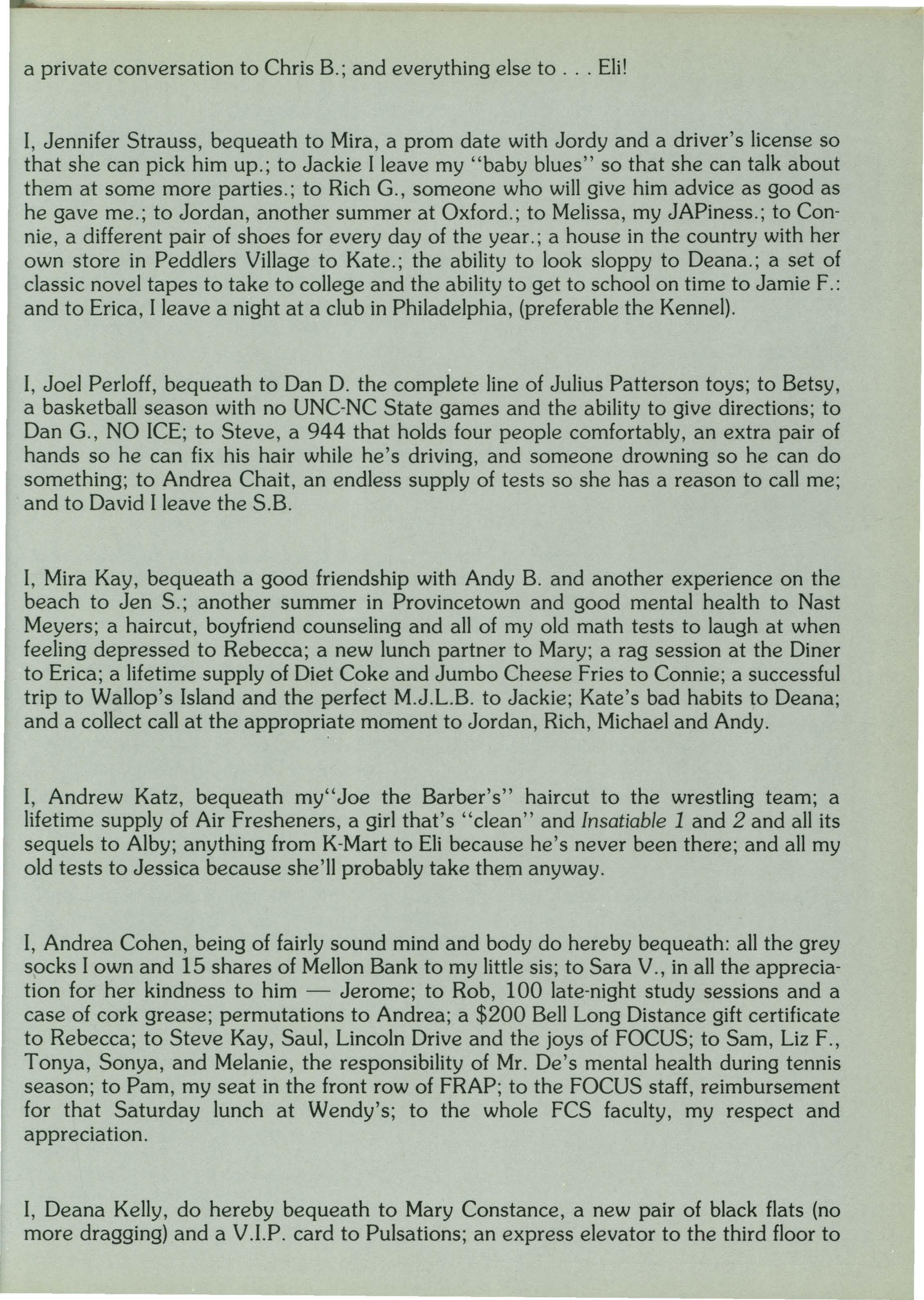 a private conversation to Chris B.; and everything else to . . . Eli!

I, Jennifer Strauss, bequeath to Mira, a prom date with Jordy and a driver's license so that she can pick him up.; to Jackie I leave my "baby blues" so that she can talk about them at some more parties.; to Rich G., someone who will give him advice as good as he gave me.; to Jordan, another summer at Oxford.; to Melissa, my JAPiness.; to Connie, a different pair of shoes for every day of the year.; a house in the country with her own store in Peddlers Village to Kate.; the ability to look sloppy to Deana.; a set of classic novel tapes to take to college and the ability to get to school on time to Jamie F.: and to Erica, I leave a night at a club in Philadelphia, (preferable the Kennel).

I, Joel Perloff, bequeath to Dan D. the complete line of Julius Patterson toys; to Betsy, a basketball season with no UNC-NC State games and the ability to give directions; to Dan G., NO ICE; to Steve, a 944 that holds four people comfortably, an extra pair of hands so he can fix his hair while he's driving, and someone drowning so he can do something; to Andrea Chait, an endless supply of tests so she has a reason to call me; and to David I leave the S.B.

I, Mira Kay, bequeath a good friendship with Andy B. and another experience on the beach to Jen S.; another summer in Provincetown and good mental health to Nast Meyers; a haircut, boyfriend counseling and all of my old math tests to laugh at when feeling depressed to Rebecca; a new lunch partner to Mary; a rag session at the Diner to Erica; a lifetime supply of Diet Coke and Jumbo Cheese Fries to Connie; a successful trip to Wallop's Island and the perfect M.J.L.B. to Jackie; Kate's bad habits to Deana; and a collect call at the appropriate moment to Jordan, Rich, Michael and Andy.

I, Andrew Katz, bequeath my"Joe the Barber's" haircut to the wrestling team; a lifetime supply of Air Fresheners, a girl that's "clean" and Insatiable 1 and 2 and all its sequels to Alby; anything from K-Mart to Eli because he's never been there; and all my old tests to Jessica because she'll probably take them anyway.

I, Andrea Cohen, being of fairly sound mind and body do hereby bequeath: all the grey socks I own and 15 shares of Mellon Bank to my little sis; to Sara V., in all the appreciation for her kindness to him — Jerome; to Rob, 100 late-night study sessions and a case of cork grease; permutations to Andrea; a $200 Bell Long Distance gift certificate to Rebecca; to Steve Kay, Saul, Lincoln Drive and the joys of FOCUS; to Sam, Liz F., Tonya, Sonya, and Melanie, the responsibility of Mr. De's mental health during tennis season; to Pam, my seat in the front row of FRAP; to the FOCUS staff, reimbursement for that Saturday lunch at Wendy's; to the whole FCS faculty, my respect and appreciation.

I, Deana Kelly, do hereby bequeath to Mary Constance, a new pair of black flats (no more dragging) and a V.I.P. card to Pulsations; an express elevator to the third floor to